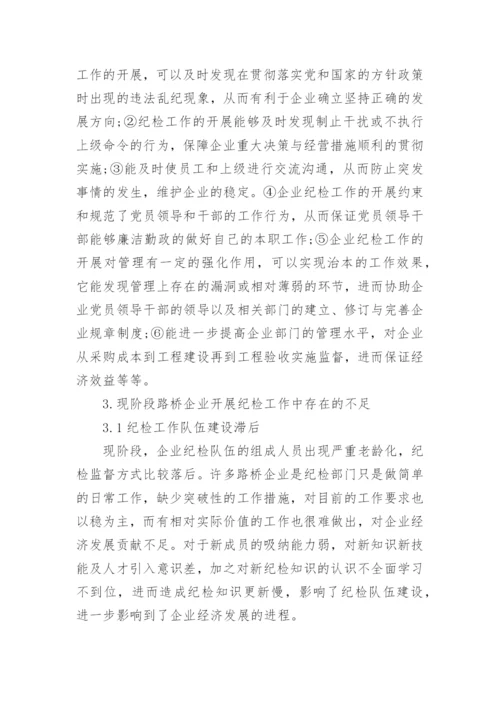 工作的开展，可以及时发现在贯彻落实党和国家的方针政策时出现的违法乱纪现象，从而有利于企业确立坚持正确的发展方向;②纪检工作的开展能够及时发现制止干扰或不执行上级命令的行为，保障企业重大决策与经营措施顺利的贯彻实施;③能及时使员工和上级进行交流沟通，从而防止突发事情的发生，维护企业的稳定。④企业纪检工作的开展约束和规范了党员领导和干部的工作行为，从而保证党员领导干部能够廉洁勤政的做好自己的本职工作;⑤企业纪检工作的开展对管理有一定的强化作用，可以实现治本的工作效果，它能发现管理上存在的漏洞或相对薄弱的环节，进而协助企业党员领导干部的领导以及相关部门的建立、修订与完善企业规章制度;⑥能进一步提高企业部门的管理水平，对企业从采购成本到工程建设再到工程验收实施监督，进而保证经济效益等等。

3.现阶段路桥企业开展纪检工作中存在的不足

3.1纪检工作队伍建设滞后

现阶段，企业纪检队伍的组成人员出现严重老龄化，纪检监督方式比较落后。许多路桥企业是纪检部门只是做简单的日常工作，缺少突破性的工作措施，对目前的工作要求也以稳为主，而有相对实际价值的工作也很难做出，对企业经济发展贡献不足。对于新成员的吸纳能力弱，对新知识新技能及人才引入意识差，加之对新纪检知识的认识不全面学习不到位，进而造成纪检知识更新慢，影响了纪检队伍建设，进一步影响到了企业经济发展的进程。